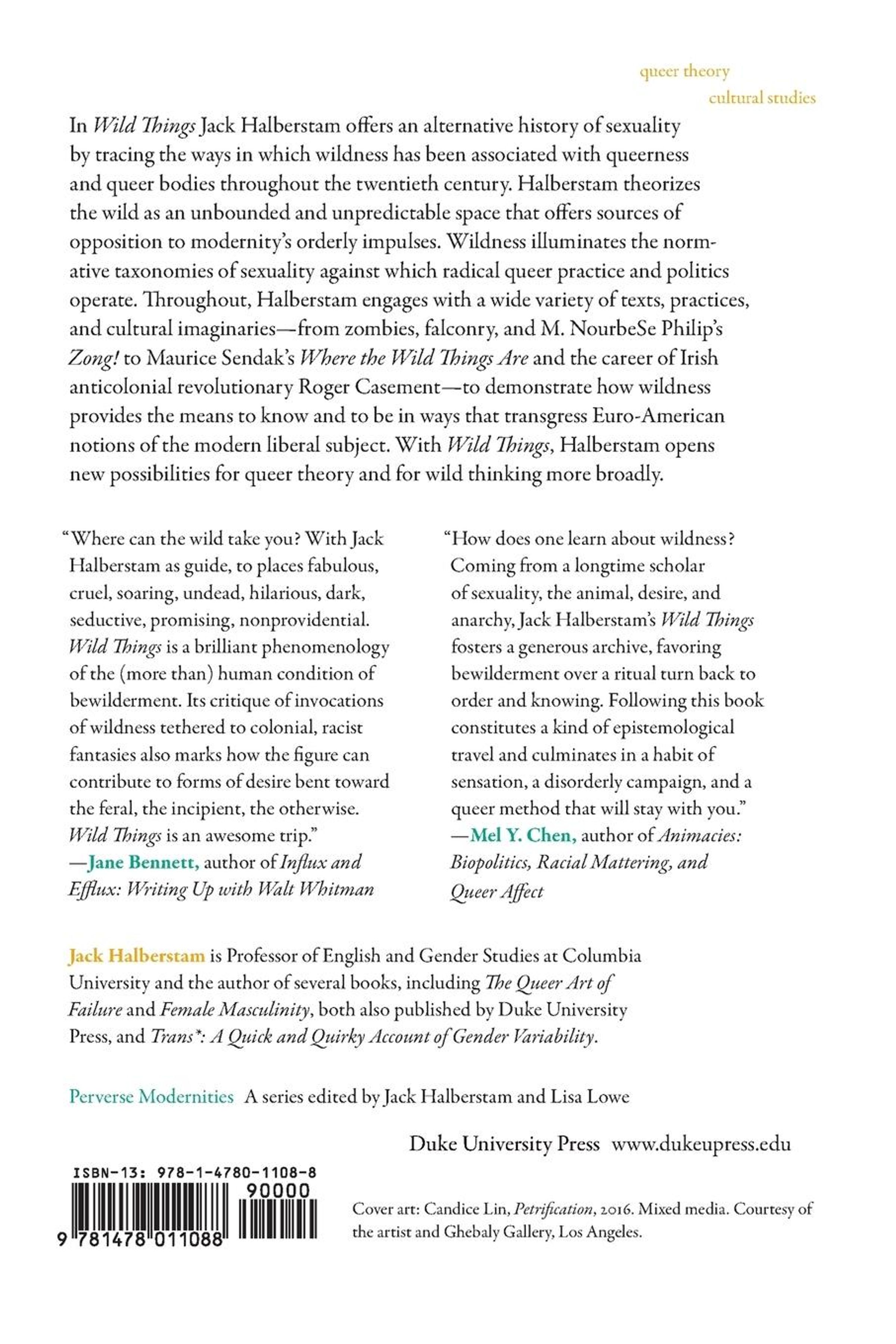 queer theory
cultural studies

In Wild Things Jack Halberstam offers an alternative history of sexuality by tracing the ways in which wildness has been associated with queerness and queer bodies throughout the twentieth century. Halberstam theorizes the wild as an unbounded and unpredictable space that offers sources of opposition to modernity's orderly impulses. Wildness illuminates the normative taxonomies of sexuality against which radical queer practice and politics operate. Throughout, Halberstam engages with a wide variety of texts, practices, and cultural imaginaries—from zombies, falconry, and M. NourbeSe Philip's Zong! to Maurice Sendak's Where the Wild Things Are and the career of Irish anticolonial revolutionary Roger Casement—to demonstrate how wildness provides the means to know and to be in ways that transgress Euro-American notions of the modern liberal subject. With Wild Things, Halberstam opens new possibilities for queer theory and for wild thinking more broadly.

"Where can the wild take you? With Jack Halberstam as guide, to places fabulous, cruel, soaring, undead, hilarious, dark, seductive, promising, nonprovidential. Wild Things is a brilliant phenomenology of the (more than) human condition of bewilderment. Its critique of invocations of wildness tethered to colonial, racist fantasies also marks how the figure can contribute to forms of desire bent toward the feral, the incipient, the otherwise. Wild Things is an awesome trip."
—Jane Bennett, author of Influx and Efflux: Writing Up with Walt Whitman

"How does one learn about wildness? Coming from a longtime scholar of sexuality, the animal, desire, and anarchy, Jack Halberstam's Wild Things fosters a generous archive, favoring bewilderment over a ritual turn back to order and knowing. Following this book constitutes a kind of epistemological travel and culminates in a habit of sensation, a disorderly campaign, and a queer method that will stay with you."
—Mel Y. Chen, author of Animacies: Biopolitics, Racial Mattering, and Queer Affect

Jack Halberstam is Professor of English and Gender Studies at Columbia University and the author of several books, including The Queer Art of Failure and Female Masculinity, both also published by Duke University Press, and Trans*: A Quick and Quirky Account of Gender Variability.

Perverse Modernities A series edited by Jack Halberstam and Lisa Lowe

Duke University Press www.dukeupress.edu

ISBN-13: 978-1-4780-1108-8
90000
9 781478 011088

Cover art: Candice Lin, Petrification, 2016. Mixed media. Courtesy of the artist and Ghebaly Gallery, Los Angeles.